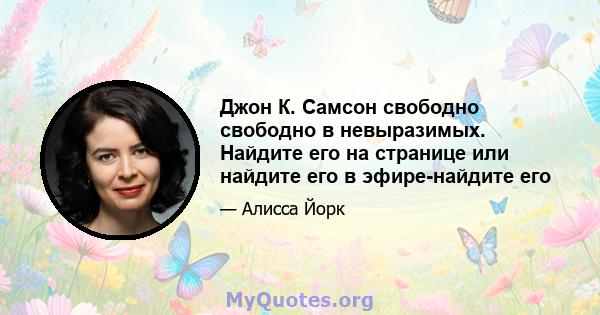 Джон К. Самсон свободно свободно в невыразимых. Найдите его на странице или найдите его в эфире-найдите его

— Алисса Йорк

MyQuotes.org